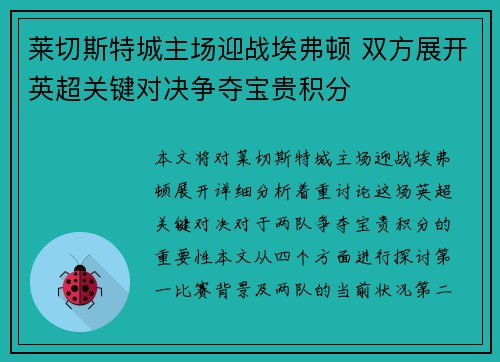 莱切斯特城主场迎战埃弗顿 双方展开英超关键对决争夺宝贵积分

本文将对莱切斯特城主场迎战埃弗顿展开详细分析着重讨论这场英超关键对决对于两队争夺宝贵积分的重要性本文从四个方面进行探讨第一比赛背景及两队的当前状况第二